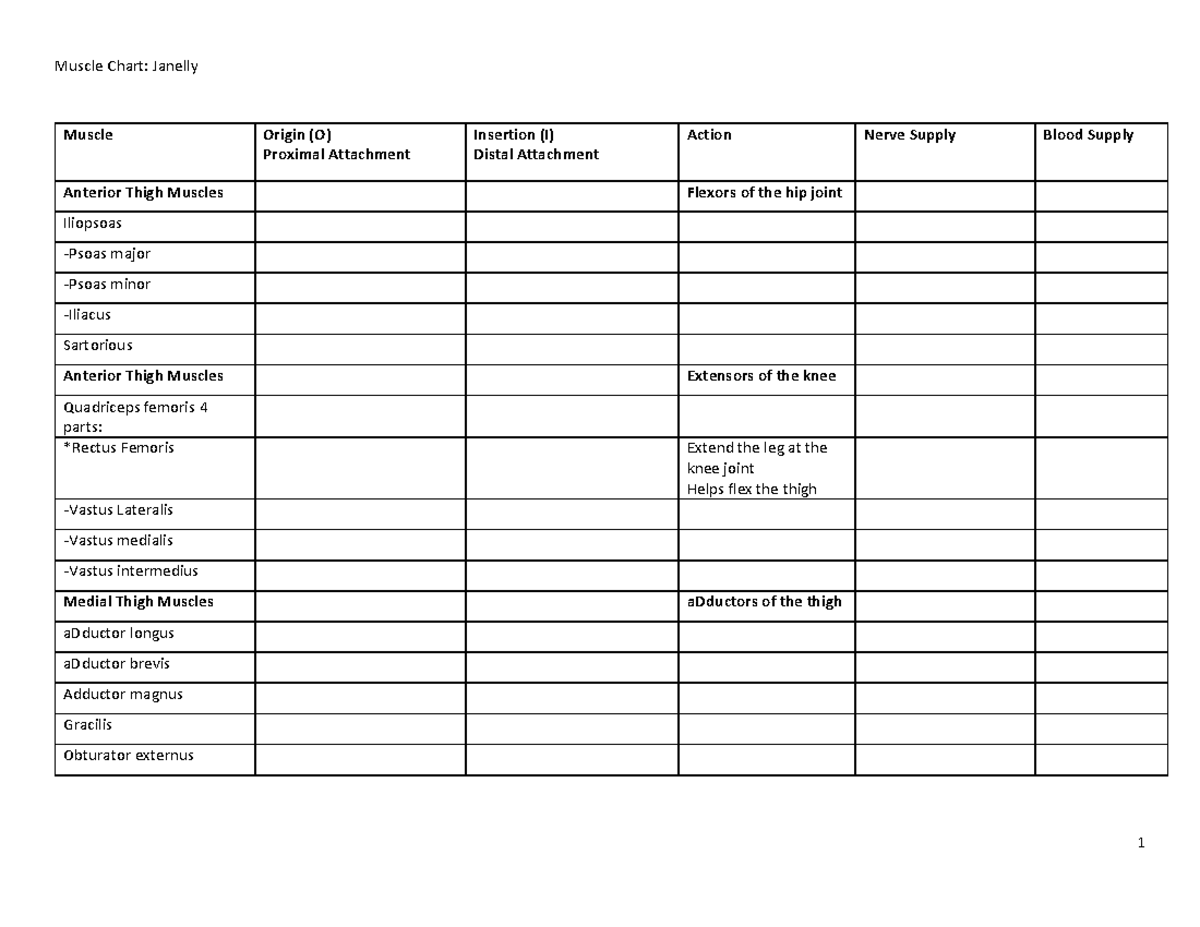 Muscle Chart: Janelly

| Muscle | Origin (O) Proximal Attachment | Insertion (I) Distal Attachment | Action | Nerve Supply | Blood Supply |
|---|---|---|---|---|---|
| Anterior Thigh Muscles | | | Flexors of the hip joint | | |
| Iliopsoas | | | | | |
| -Psoas major | | | | | |
| -Psoas minor | | | | | |
| -Iliacus | | | | | |
| Sartorious | | | | | |
| Anterior Thigh Muscles | | | Extensors of the knee | | |
| Quadriceps femoris 4 parts: | | | | | |
| *Rectus Femoris | | | Extend the leg at the knee joint Helps flex the thigh | | |
| -Vastus Lateralis | | | | | |
| -Vastus medialis | | | | | |
| -Vastus intermedius | | | | | |
| Medial Thigh Muscles | | | aDductors of the thigh | | |
| aDductor longus | | | | | |
| aDductor brevis | | | | | |
| Adductor magnus | | | | | |
| Gracilis | | | | | |
| Obturator externus | | | | | |

1